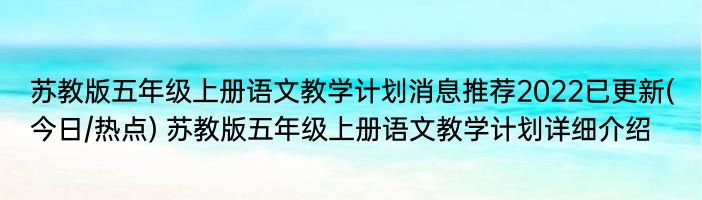 苏教版五年级上册语文教学计划消息推荐2022已更新(今日/热点) 苏教版五年级上册语文教学计划详细介绍